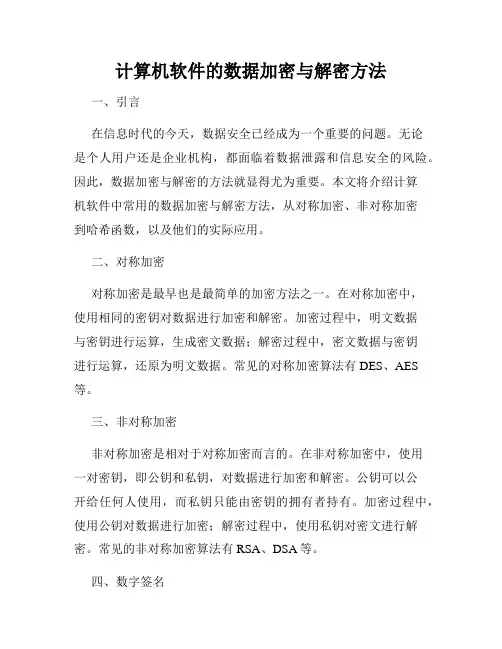 计算机软件的数据加密与解密方法

一、引言

在信息时代的今天，数据安全已经成为一个重要的问题。无论是个人用户还是企业机构，都面临着数据泄露和信息安全的风险。因此，数据加密与解密的方法就显得尤为重要。本文将介绍计算机软件中常用的数据加密与解密方法，从对称加密、非对称加密到哈希函数，以及他们的实际应用。

二、对称加密

对称加密是最早也是最简单的加密方法之一。在对称加密中，使用相同的密钥对数据进行加密和解密。加密过程中，明文数据与密钥进行运算，生成密文数据；解密过程中，密文数据与密钥进行运算，还原为明文数据。常见的对称加密算法有 DES、AES 等。

三、非对称加密

非对称加密是相对于对称加密而言的。在非对称加密中，使用一对密钥，即公钥和私钥，对数据进行加密和解密。公钥可以公开给任何人使用，而私钥只能由密钥的拥有者持有。加密过程中，使用公钥对数据进行加密；解密过程中，使用私钥对密文进行解密。常见的非对称加密算法有 RSA、DSA 等。

四、数字签名